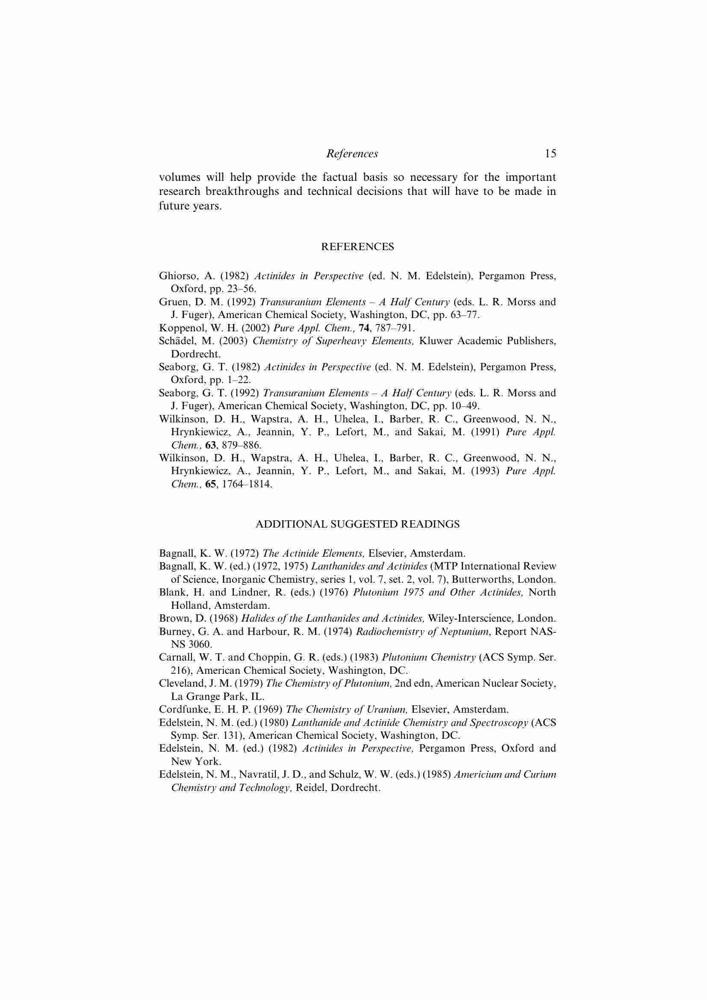 References 15

volumes will help provide the factual basis so necessary for the important research breakthroughs and technical decisions that will have to be made in future years.

REFERENCES

Ghiorso, A. (1982) Actinides in Perspective (ed. N. M. Edelstein), Pergamon Press, Oxford, pp. 23–56.
Gruen, D. M. (1992) Transuranium Elements – A Half Century (eds. L. R. Morss and J. Fuger), American Chemical Society, Washington, DC, pp. 63–77.
Koppenol, W. H. (2002) Pure Appl. Chem., 74, 787–791.
Schädel, M. (2003) Chemistry of Superheavy Elements, Kluwer Academic Publishers, Dordrecht.
Seaborg, G. T. (1982) Actinides in Perspective (ed. N. M. Edelstein), Pergamon Press, Oxford, pp. 1–22.
Seaborg, G. T. (1992) Transuranium Elements – A Half Century (eds. L. R. Morss and J. Fuger), American Chemical Society, Washington, DC, pp. 10–49.
Wilkinson, D. H., Wapstra, A. H., Uhelea, I., Barber, R. C., Greenwood, N. N., Hrynkiewicz, A., Jeannin, Y. P., Lefort, M., and Sakai, M. (1991) Pure Appl. Chem., 63, 879–886.
Wilkinson, D. H., Wapstra, A. H., Uhelea, I., Barber, R. C., Greenwood, N. N., Hrynkiewicz, A., Jeannin, Y. P., Lefort, M., and Sakai, M. (1993) Pure Appl. Chem., 65, 1764–1814.

ADDITIONAL SUGGESTED READINGS

Bagnall, K. W. (1972) The Actinide Elements, Elsevier, Amsterdam.
Bagnall, K. W. (ed.) (1972, 1975) Lanthanides and Actinides (MTP International Review of Science, Inorganic Chemistry, series 1, vol. 7, set. 2, vol. 7), Butterworths, London.
Blank, H. and Lindner, R. (eds.) (1976) Plutonium 1975 and Other Actinides, North Holland, Amsterdam.
Brown, D. (1968) Halides of the Lanthanides and Actinides, Wiley-Interscience, London.
Burney, G. A. and Harbour, R. M. (1974) Radiochemistry of Neptunium, Report NAS-NS 3060.
Carnall, W. T. and Choppin, G. R. (eds.) (1983) Plutonium Chemistry (ACS Symp. Ser. 216), American Chemical Society, Washington, DC.
Cleveland, J. M. (1979) The Chemistry of Plutonium, 2nd edn, American Nuclear Society, La Grange Park, IL.
Cordfunke, E. H. P. (1969) The Chemistry of Uranium, Elsevier, Amsterdam.
Edelstein, N. M. (ed.) (1980) Lanthanide and Actinide Chemistry and Spectroscopy (ACS Symp. Ser. 131), American Chemical Society, Washington, DC.
Edelstein, N. M. (ed.) (1982) Actinides in Perspective, Pergamon Press, Oxford and New York.
Edelstein, N. M., Navratil, J. D., and Schulz, W. W. (eds.) (1985) Americium and Curium Chemistry and Technology, Reidel, Dordrecht.